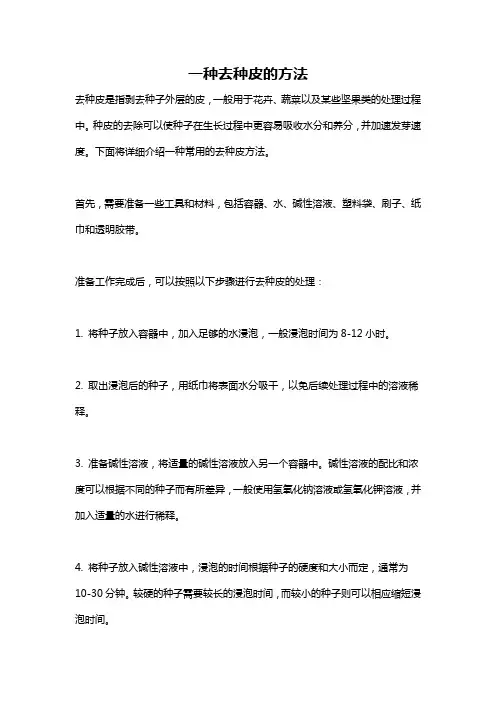 一种去种皮的方法

去种皮是指剥去种子外层的皮，一般用于花卉、蔬菜以及某些坚果类的处理过程中。种皮的去除可以使种子在生长过程中更容易吸收水分和养分，并加速发芽速度。下面将详细介绍一种常用的去种皮方法。

首先，需要准备一些工具和材料，包括容器、水、碱性溶液、塑料袋、刷子、纸巾和透明胶带。

准备工作完成后，可以按照以下步骤进行去种皮的处理：

1. 将种子放入容器中，加入足够的水浸泡，一般浸泡时间为 8-12 小时。

2. 取出浸泡后的种子，用纸巾将表面水分吸干，以免后续处理过程中的溶液稀释。

3. 准备碱性溶液，将适量的碱性溶液放入另一个容器中。碱性溶液的配比和浓度可以根据不同的种子而有所差异，一般使用氢氧化钠溶液或氢氧化钾溶液，并加入适量的水进行稀释。

4. 将种子放入碱性溶液中，浸泡的时间根据种子的硬度和大小而定，通常为 10-30 分钟。较硬的种子需要较长的浸泡时间，而较小的种子则可以相应缩短浸泡时间。